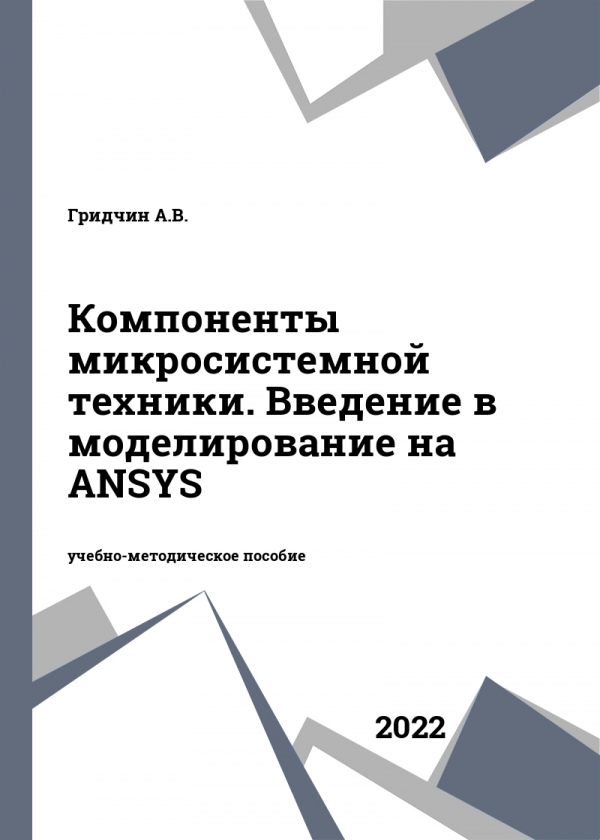 Гридчин А.В.

Компоненты микросистемной техники. Введение в моделирование на ANSYS

учебно-методическое пособие

2022